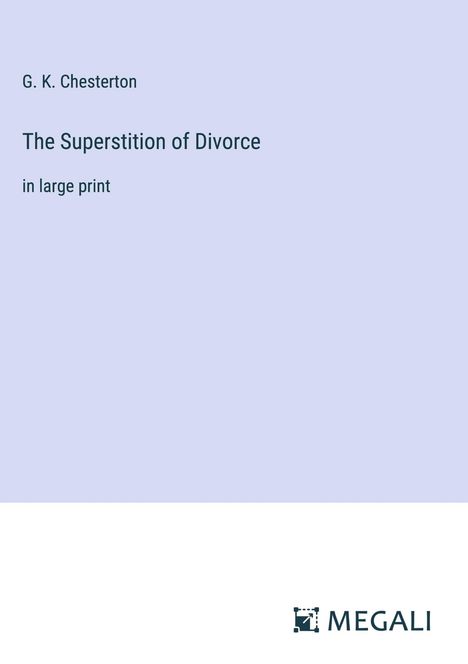 G. K. Chesterton

The Superstition of Divorce

in large print

MEGALI